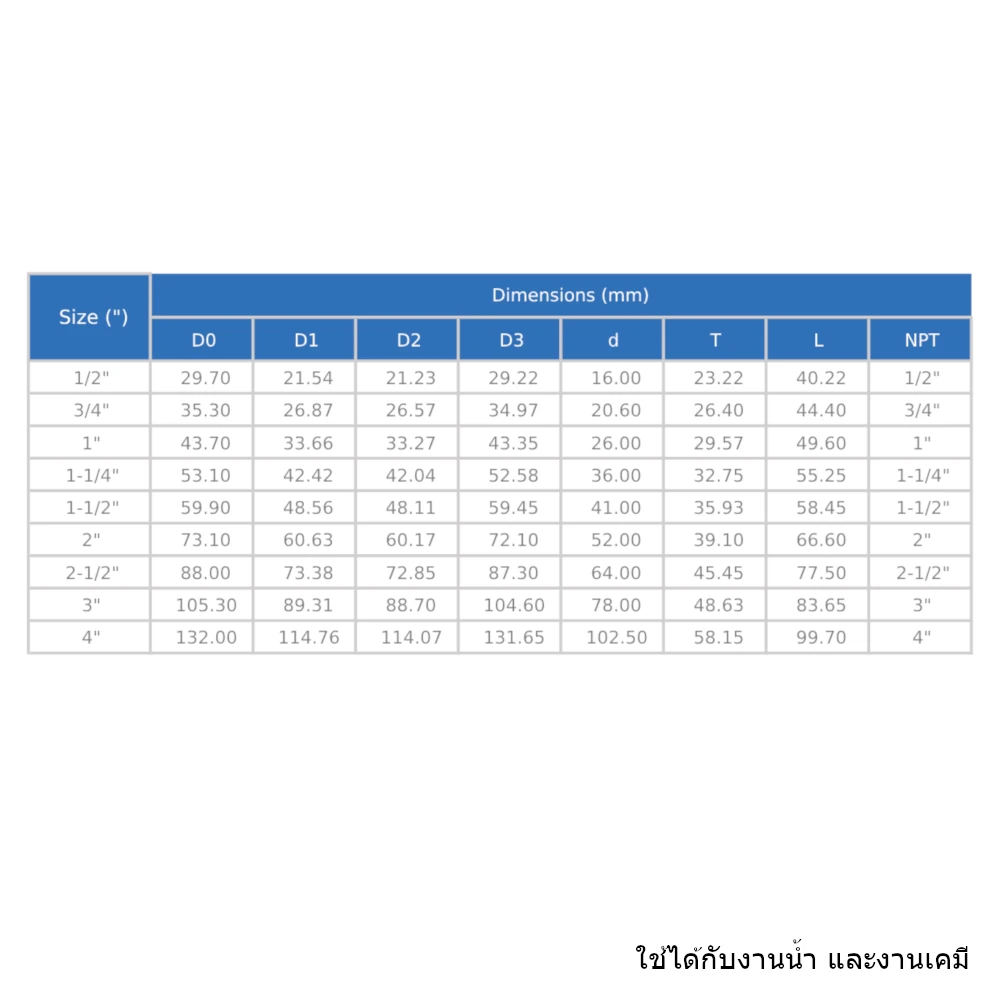 | Size (") | Dimensions (mm) | | | | | | | |
|---|---|---|---|---|---|---|---|---|
| | D0 | D1 | D2 | D3 | d | T | L | NPT |
| 1/2" | 29.70 | 21.54 | 21.23 | 29.22 | 16.00 | 23.22 | 40.22 | 1/2" |
| 3/4" | 35.30 | 26.87 | 26.57 | 34.97 | 20.60 | 26.40 | 44.40 | 3/4" |
| 1" | 43.70 | 33.66 | 33.27 | 43.35 | 26.00 | 29.57 | 49.60 | 1" |
| 1-1/4" | 53.10 | 42.42 | 42.04 | 52.58 | 36.00 | 32.75 | 55.25 | 1-1/4" |
| 1-1/2" | 59.90 | 48.56 | 48.11 | 59.45 | 41.00 | 35.93 | 58.45 | 1-1/2" |
| 2" | 73.10 | 60.63 | 60.17 | 72.10 | 52.00 | 39.10 | 66.60 | 2" |
| 2-1/2" | 88.00 | 73.38 | 72.85 | 87.30 | 64.00 | 45.45 | 77.50 | 2-1/2" |
| 3" | 105.30 | 89.31 | 88.70 | 104.60 | 78.00 | 48.63 | 83.65 | 3" |
| 4" | 132.00 | 114.76 | 114.07 | 131.65 | 102.50 | 58.15 | 99.70 | 4" |

ใช้ได้กับงานน้ำ และงานเคมี